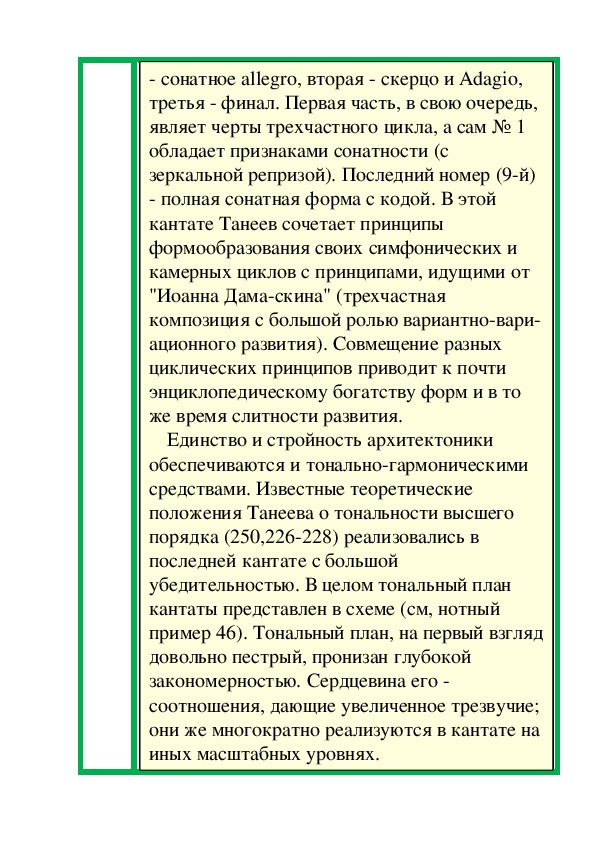 - сонатное allegro, вторая - скерцо и Adagio, третья - финал. Первая часть, в свою очередь, являет черты трехчастного цикла, а сам № 1 обладает признаками сонатности (с зеркальной репризой). Последний номер (9-й) - полная сонатная форма с кодой. В этой кантате Танеев сочетает принципы формообразования своих симфонических и камерных циклов с принципами, идущими от "Иоанна Дама-скина" (трехчастная композиция с большой ролью вариантно-вариационного развития). Совмещение разных циклических принципов приводит к почти энциклопедическому богатству форм и в то же время слитности развития.

Единство и стройность архитектоники обеспечиваются и тонально-гармоническими средствами. Известные теоретические положения Танеева о тональности высшего порядка (250,226-228) реализовались в последней кантате с большой убедительностью. В целом тональный план кантаты представлен в схеме (см, нотный пример 46). Тональный план, на первый взгляд довольно пестрый, пронизан глубокой закономерностью. Сердцевина его - соотношения, дающие увеличенное трезвучие; они же многократно реализуются в кантате на иных масштабных уровнях.